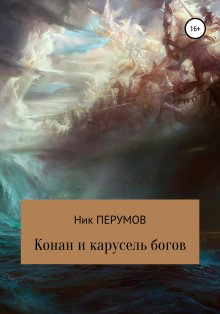 16+

Ник ПЕРУМОВ

Конан и карусель богов